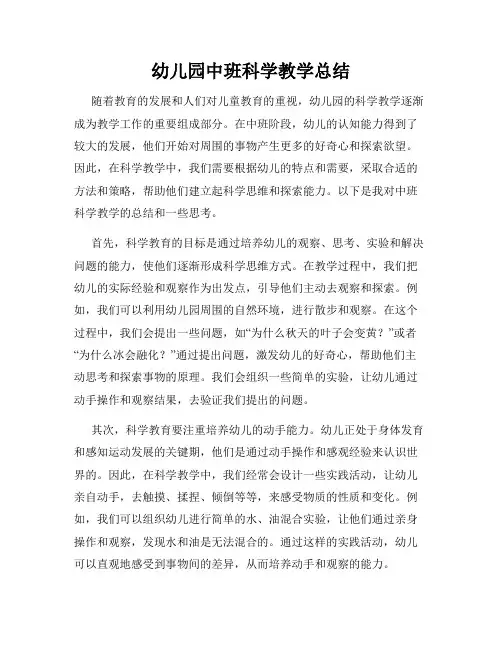 幼儿园中班科学教学总结

随着教育的发展和人们对儿童教育的重视，幼儿园的科学教学逐渐成为教学工作的重要组成部分。在中班阶段，幼儿的认知能力得到了较大的发展，他们开始对周围的事物产生更多的好奇心和探索欲望。因此，在科学教学中，我们需要根据幼儿的特点和需要，采取合适的方法和策略，帮助他们建立起科学思维和探索能力。以下是我对中班科学教学的总结和一些思考。

首先，科学教育的目标是通过培养幼儿的观察、思考、实验和解决问题的能力，使他们逐渐形成科学思维方式。在教学过程中，我们把幼儿的实际经验和观察作为出发点，引导他们主动去观察和探索。例如，我们可以利用幼儿园周围的自然环境，进行散步和观察。在这个过程中，我们会提出一些问题，如“为什么秋天的叶子会变黄？”或者“为什么冰会融化？”通过提出问题，激发幼儿的好奇心，帮助他们主动思考和探索事物的原理。我们会组织一些简单的实验，让幼儿通过动手操作和观察结果，去验证我们提出的问题。

其次，科学教育要注重培养幼儿的动手能力。幼儿正处于身体发育和感知运动发展的关键期，他们是通过动手操作和感观经验来认识世界的。因此，在科学教学中，我们经常会设计一些实践活动，让幼儿亲自动手，去触摸、揉捏、倾倒等等，来感受物质的性质和变化。例如，我们可以组织幼儿进行简单的水、油混合实验，让他们通过亲身操作和观察，发现水和油是无法混合的。通过这样的实践活动，幼儿可以直观地感受到事物间的差异，从而培养动手和观察的能力。